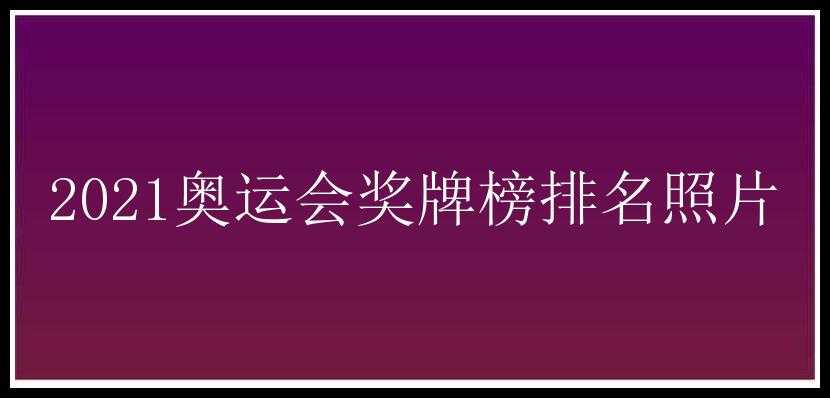 2021奥运会奖牌榜排名照片